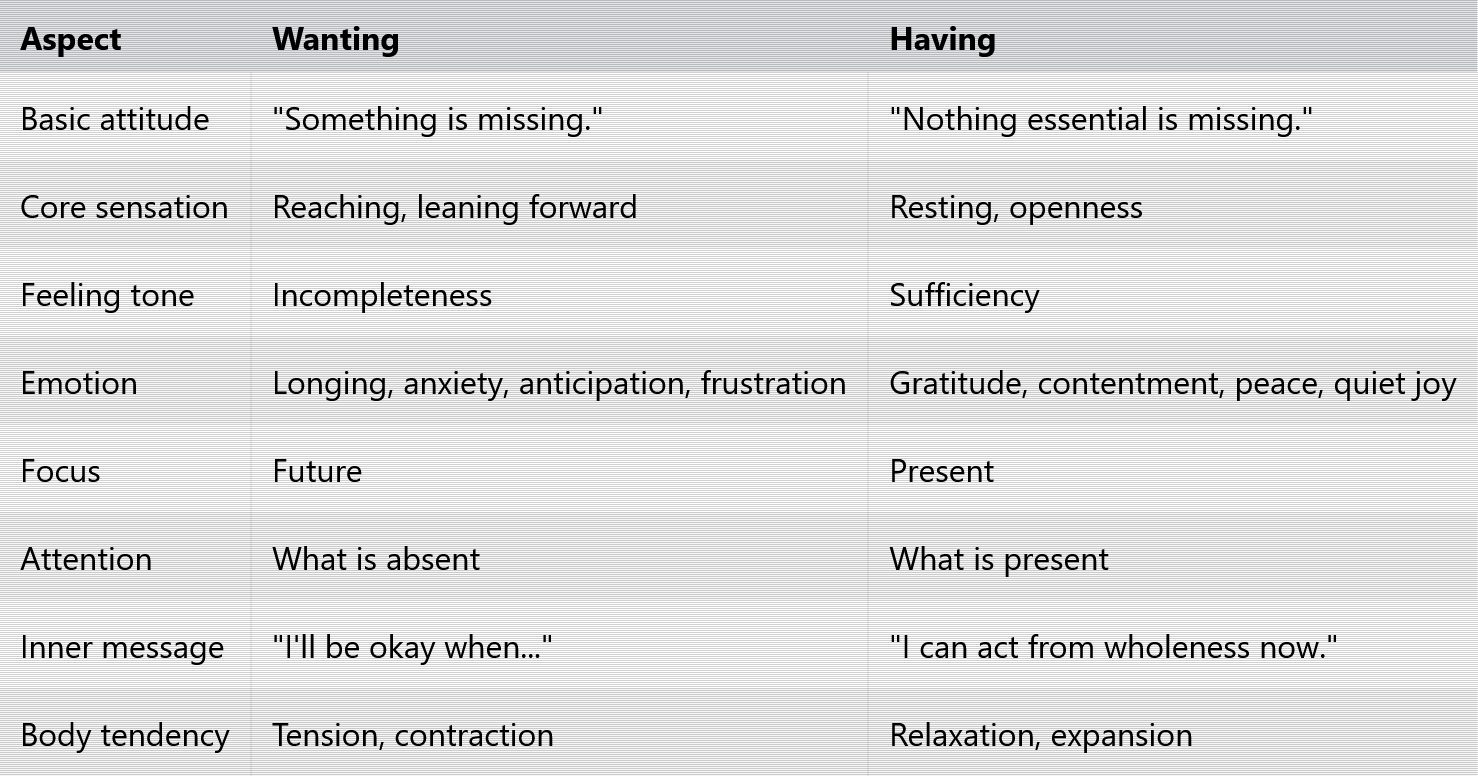 | Aspect | Wanting | Having |
|---|---|---|
| Basic attitude | "Something is missing." | "Nothing essential is missing." |
| Core sensation | Reaching, leaning forward | Resting, openness |
| Feeling tone | Incompleteness | Sufficiency |
| Emotion | Longing, anxiety, anticipation, frustration | Gratitude, contentment, peace, quiet joy |
| Focus | Future | Present |
| Attention | What is absent | What is present |
| Inner message | "I'll be okay when..." | "I can act from wholeness now." |
| Body tendency | Tension, contraction | Relaxation, expansion |